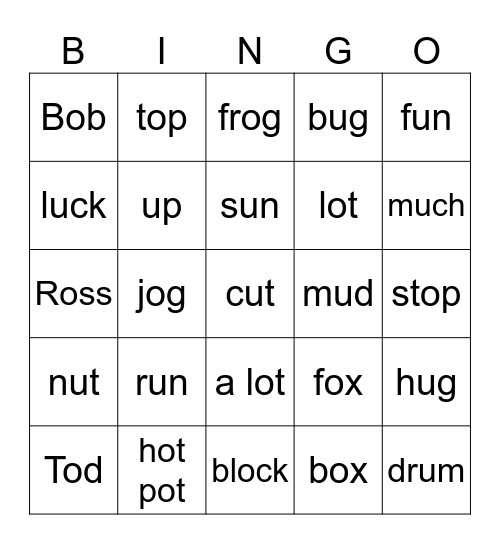 | B | I | N | G | O |
|---|---|---|---|---|
| Bob | top | frog | bug | fun |
| luck | up | sun | lot | much |
| Ross | jog | cut | mud | stop |
| nut | run | a lot | fox | hug |
| Tod | hot pot | block | box | drum |